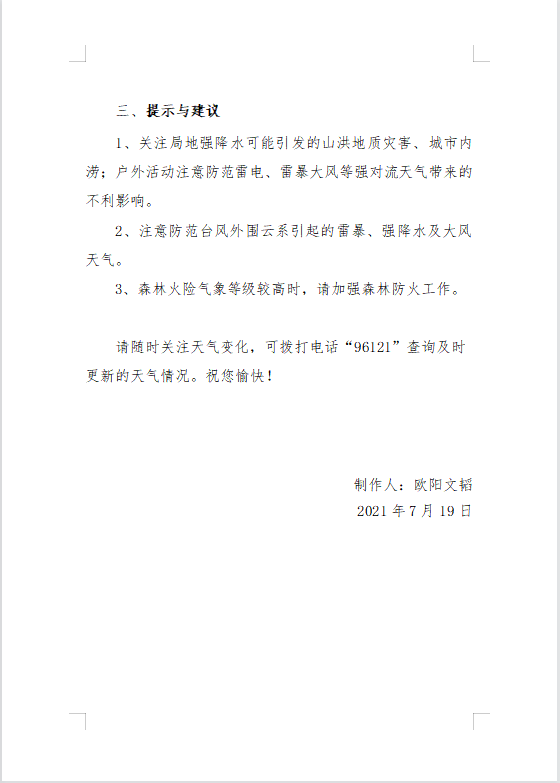 三、提示与建议

1、关注局地强降水可能引发的山洪地质灾害、城市内涝；户外活动注意防范雷电、雷暴大风等强对流天气带来的不利影响。

2、注意防范台风外围云系引起的雷暴、强降水及大风天气。

3、森林火险气象等级较高时，请加强森林防火工作。

请随时关注天气变化，可拨打电话“96121”查询及时更新的天气情况。祝您愉快！

制作人：欧阳文韬

2021年7月19日